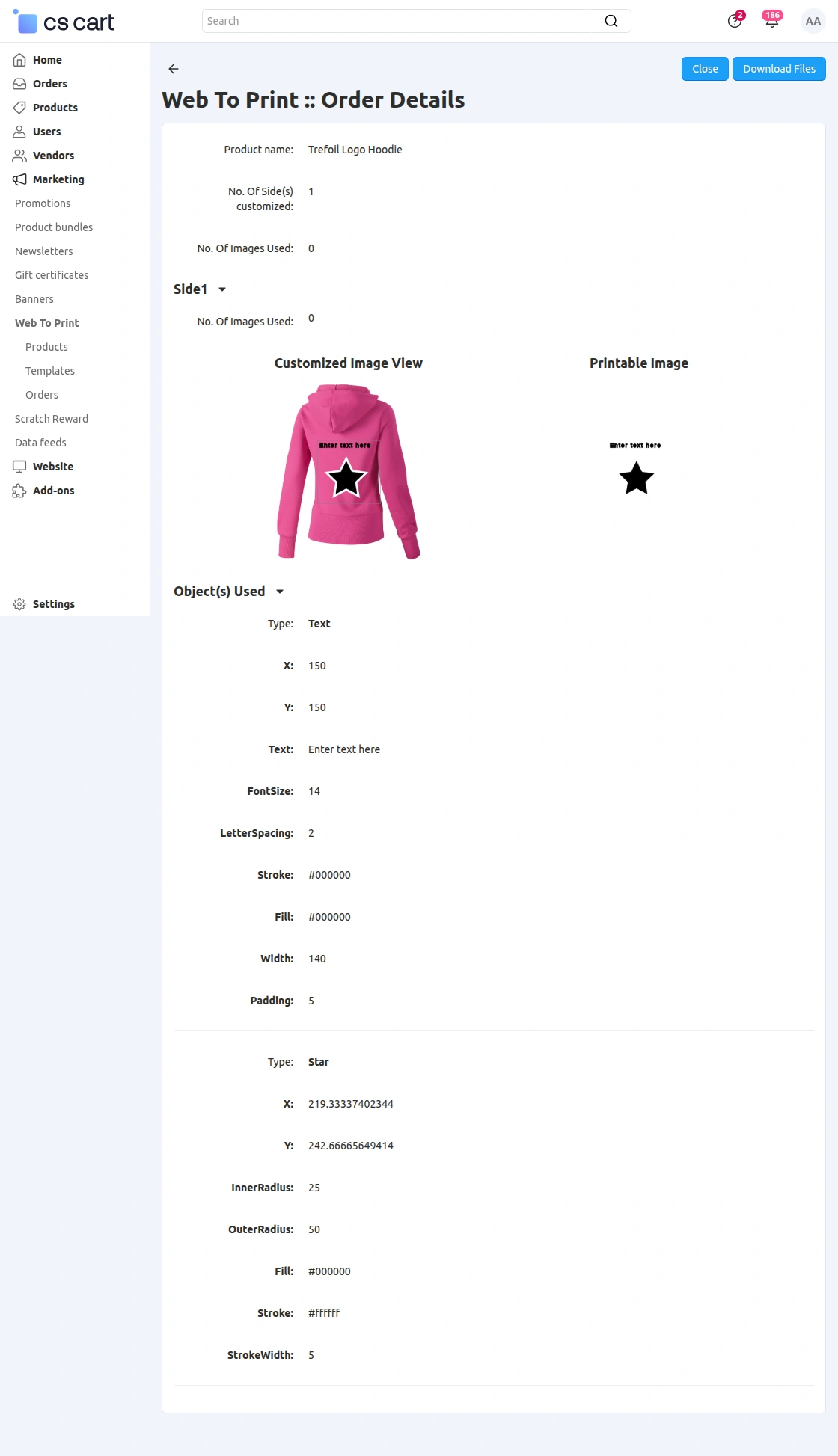 cs cart

Search

2

186

AA

Home
Orders
Products
Users
Vendors
Marketing
Promotions
Product bundles
Newsletters
Gift certificates
Banners
Web To Print
Products
Templates
Orders
Scratch Reward
Data feeds
Website
Add-ons

Settings

Close

Download Files

Web To Print :: Order Details

Product name: Trefoil Logo Hoodie

No. Of Side(s) customized: 1

No. Of Images Used: 0

Side1

No. Of Images Used: 0

Customized Image View

Enter text here

Printable Image

Enter text here

Object(s) Used

Type: Text

X: 150

Y: 150

Text: Enter text here

FontSize: 14

LetterSpacing: 2

Stroke: #000000

Fill: #000000

Width: 140

Padding: 5

Type: Star

X: 219.33337402344

Y: 242.66665649414

InnerRadius: 25

OuterRadius: 50

Fill: #000000

Stroke: #ffffff

StrokeWidth: 5